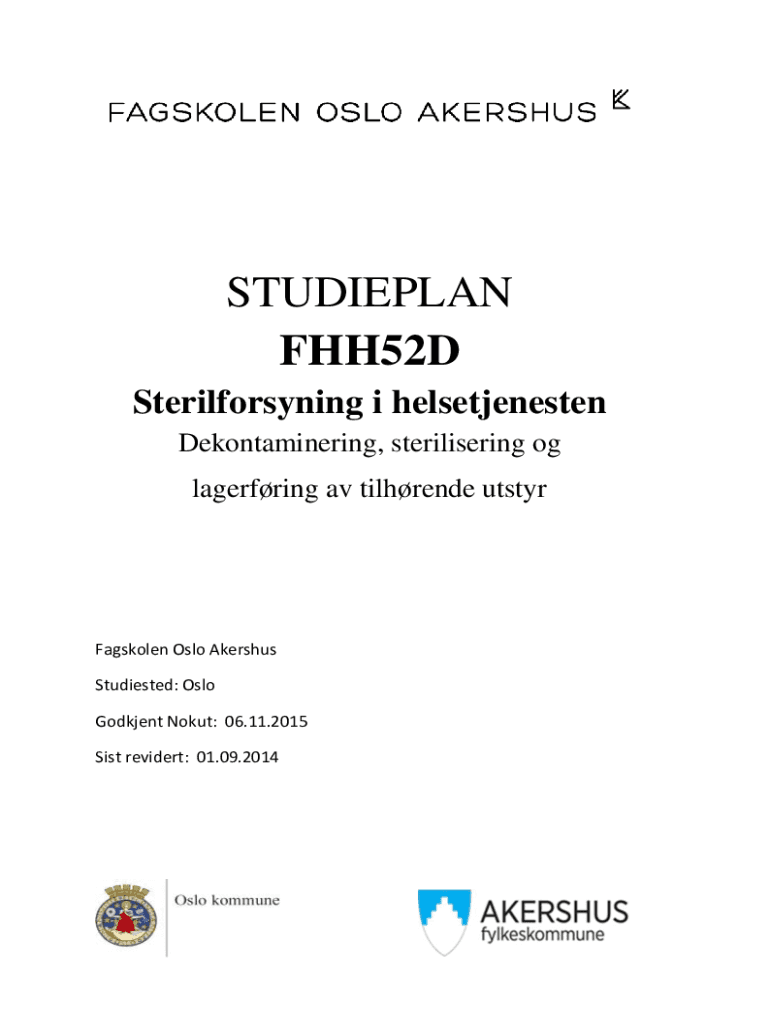 FAGSKOLEN OSLO AKERSHUS

STUDIEPLAN

FHH52D

Sterilforsyning i helsetjenesten

Dekontaminering, sterilisering og lagerføring av tilhørende utstyr

Fagskolen Oslo Akershus

Studiested: Oslo

Godkjent Nokut: 06.11.2015

Sist revidert: 01.09.2014

Oslo kommune

AKERSHUS
fylkeskommune